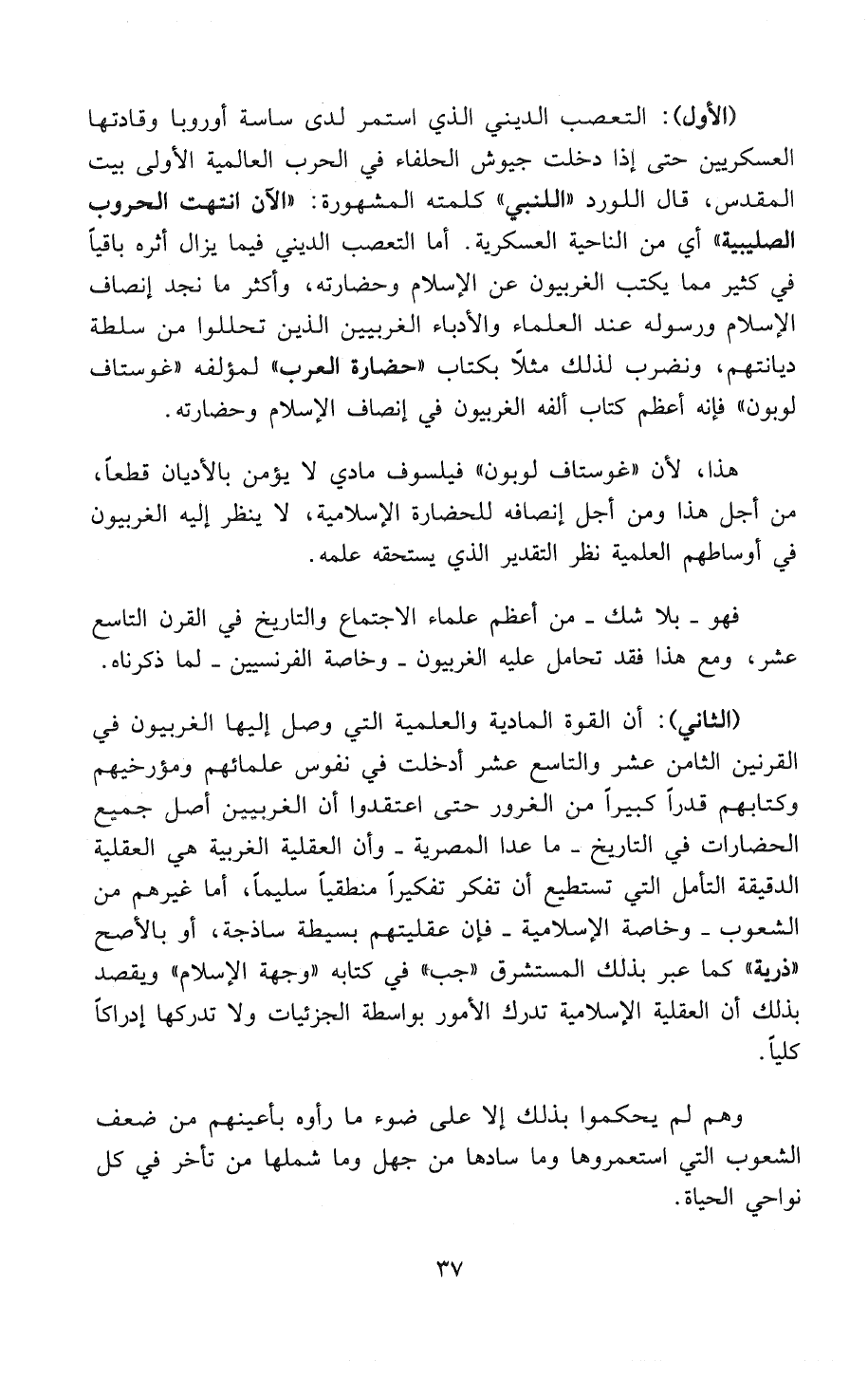 (الأول): التعصب الديني الذي استمر لدى ساسة أوروبا وقادتها العسكريين حتى إذا دخلت جيوش الحلفاء في الحرب العالمية الأولى بيت المقدس، قال اللورد «اللنبي» كلمته المشهورة: «الآن انتهت الحروب الصليبية» أي من الناحية العسكرية. أما التعصب الديني فيما يزال أثره باقياً في كثير مما يكتب الغربيون عن الإسلام وحضارته، وأكثر ما نجد إنصاف الإسلام ورسوله عند العلماء والأدباء الغربيين الذين تحللوا من سلطة ديانتهم، ونضرب لذلك مثلاً بكتاب «حضارة العرب» لمؤلفه «غوستاف لوبون» فإنه أعظم كتاب ألفه الغربيون في إنصاف الإسلام وحضارته.

هذا، لأن «غوستاف لوبون» فيلسوف مادي لا يؤمن بالأديان قطعاً، من أجل هذا ومن أجل إنصافه للحضارة الإسلامية، لا ينظر إليه الغربيون في أوساطهم العلمية نظر التقدير الذي يستحقه علمه.

فهو ـ بلا شك ـ من أعظم علماء الاجتماع والتاريخ في القرن التاسع عشر، ومع هذا فقد تحامل عليه الغربيون ـ وخاصة الفرنسيين ـ لما ذكرناه.

(الثاني): أن القوة المادية والعلمية التي وصل إليها الغربيون في القرنين الثامن عشر والتاسع عشر أدخلت في نفوس علمائهم ومؤرخيهم وكتابهم قدراً كبيراً من الغرور حتى اعتقدوا أن الغربيين أصل جميع الحضارات في التاريخ ـ ما عدا المصرية ـ وأن العقلية الغربية هي العقلية الدقيقة التأمل التي تستطيع أن تفكر تفكيراً منطقياً سليماً، أما غيرهم من الشعوب ـ وخاصة الإسلامية ـ فإن عقليتهم بسيطة ساذجة، أو بالأصح «ذرية» كما عبر بذلك المستشرق «جب» في كتابه «وجهة الإسلام» ويقصد بذلك أن العقلية الإسلامية تدرك الأمور بواسطة الجزئيات ولا تدركها إدراكاً كلياً.

وهم لم يحكموا بذلك إلا على ضوء ما رأوه بأعينهم من ضعف الشعوب التي استعمروها وما سادها من جهل وما شملها من تأخر في كل نواحي الحياة.

٣٧